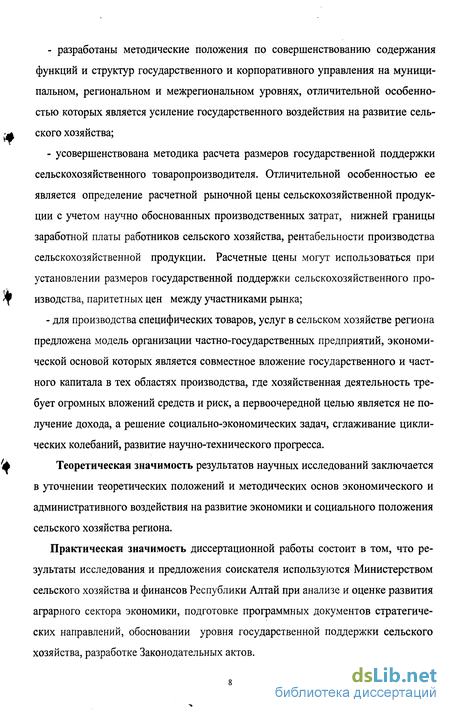 - разработаны методические положения по совершенствованию содержания функций и структур государственного и корпоративного управления на муниципальном, региональном и межрегиональном уровнях, отличительной особенностью которых является усиление государственного воздействия на развитие сельского хозяйства;

- усовершенствована методика расчета размеров государственной поддержки сельскохозяйственного товаропроизводителя. Отличительной особенностью ее является определение расчетной рыночной цены сельскохозяйственной продукции с учетом научно обоснованных производственных затрат, нижней границы заработной платы работников сельского хозяйства, рентабельности производства сельскохозяйственной продукции. Расчетные цены могут использоваться при установлении размеров государственной поддержки сельскохозяйственного производства, паритетных цен между участниками рынка;

- для производства специфических товаров, услуг в сельском хозяйстве региона предложена модель организации частно-государственных предприятий, экономической основой которых является совместное вложение государственного и частного капитала в тех областях производства, где хозяйственная деятельность требует огромных вложений средств и риск, а первоочередной целью является не получение дохода, а решение социально-экономических задач, сглаживание циклических колебаний, развитие научно-технического прогресса.

Теоретическая значимость результатов научных исследований заключается в уточнении теоретических положений и методических основ экономического и административного воздействия на развитие экономики и социального положения сельского хозяйства региона.

Практическая значимость диссертационной работы состоит в том, что результаты исследования и предложения соискателя используются Министерством сельского хозяйства и финансов Республики Алтай при анализе и оценке развития аграрного сектора экономики, подготовке программных документов стратегических направлений, обосновании уровня государственной поддержки сельского хозяйства, разработке Законодательных актов.

8

dsLib.net
библиотека диссертаций